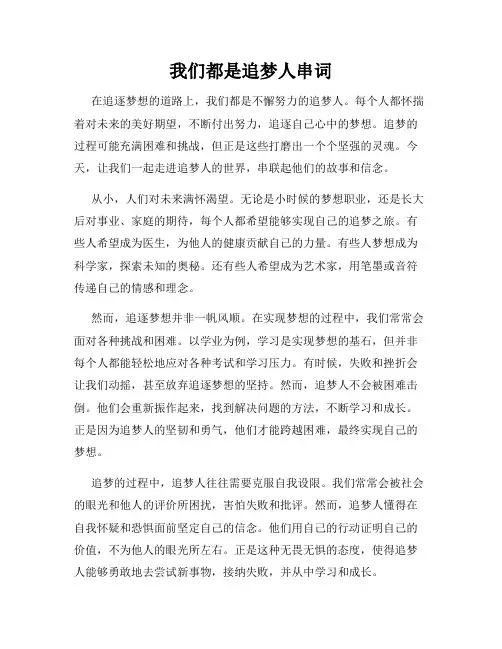 我们都是追梦人串词

在追逐梦想的道路上，我们都是不懈努力的追梦人。每个人都怀揣着对未来的美好期望，不断付出努力，追逐自己心中的梦想。追梦的过程可能充满困难和挑战，但正是这些打磨出一个个坚强的灵魂。今天，让我们一起走进追梦人的世界，串联起他们的故事和信念。

从小，人们对未来满怀渴望。无论是小时候的梦想职业，还是长大后对事业、家庭的期待，每个人都希望能够实现自己的追梦之旅。有些人希望成为医生，为他人的健康贡献自己的力量。有些人梦想成为科学家，探索未知的奥秘。还有些人希望成为艺术家，用笔墨或音符传递自己的情感和理念。

然而，追逐梦想并非一帆风顺。在实现梦想的过程中，我们常常会面对各种挑战和困难。以学业为例，学习是实现梦想的基石，但并非每个人都能轻松地应对各种考试和学习压力。有时候，失败和挫折会让我们动摇，甚至放弃追逐梦想的坚持。然而，追梦人不会被困难击倒。他们会重新振作起来，找到解决问题的方法，不断学习和成长。正是因为追梦人的坚韧和勇气，他们才能跨越困难，最终实现自己的梦想。

追梦的过程中，追梦人往往需要克服自我设限。我们常常会被社会的眼光和他人的评价所困扰，害怕失败和批评。然而，追梦人懂得在自我怀疑和恐惧面前坚定自己的信念。他们用自己的行动证明自己的价值，不为他人的眼光所左右。正是这种无畏无惧的态度，使得追梦人能够勇敢地去尝试新事物，接纳失败，并从中学习和成长。